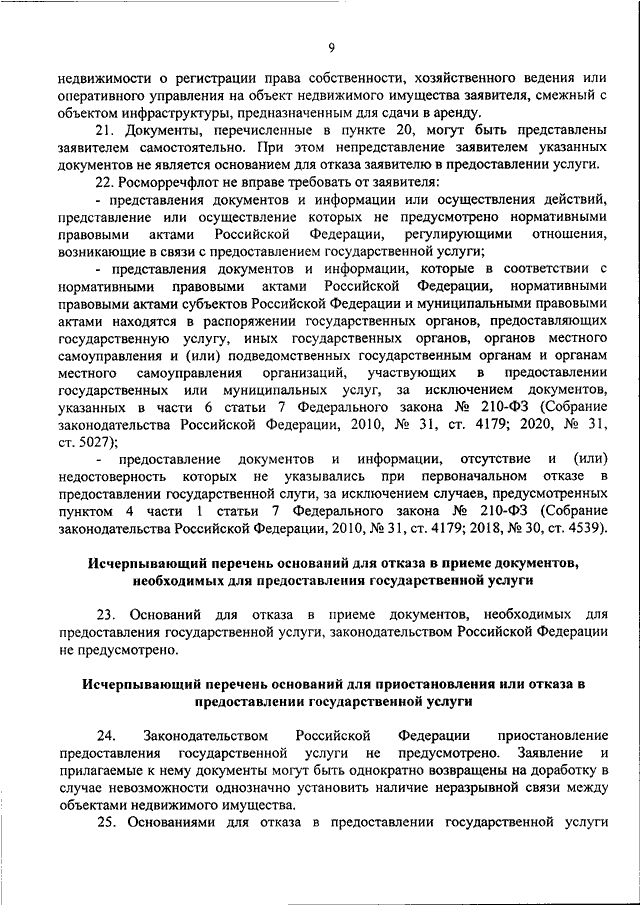 9

недвижимости о регистрации права собственности, хозяйственного ведения или оперативного управления на объект недвижимого имущества заявителя, смежный с объектом инфраструктуры, предназначенным для сдачи в аренду.

21. Документы, перечисленные в пункте 20, могут быть представлены заявителем самостоятельно. При этом непредставление заявителем указанных документов не является основанием для отказа заявителю в предоставлении услуги.

22. Росморречфлот не вправе требовать от заявителя:

- представления документов и информации или осуществления действий, представление или осуществление которых не предусмотрено нормативными правовыми актами Российской Федерации, регулирующими отношения, возникающие в связи с предоставлением государственной услуги;

- представления документов и информации, которые в соответствии с нормативными правовыми актами Российской Федерации, нормативными правовыми актами субъектов Российской Федерации и муниципальными правовыми актами находятся в распоряжении государственных органов, предоставляющих государственную услугу, иных государственных органов, органов местного самоуправления и (или) подведомственных государственным органам и органам местного самоуправления организаций, участвующих в предоставлении государственных или муниципальных услуг, за исключением документов, указанных в части 6 статьи 7 Федерального закона № 210-ФЗ (Собрание законодательства Российской Федерации, 2010, № 31, ст. 4179; 2020, № 31, ст. 5027);

- предоставление документов и информации, отсутствие и (или) недостоверность которых не указывались при первоначальном отказе в предоставлении государственной слуги, за исключением случаев, предусмотренных пунктом 4 части 1 статьи 7 Федерального закона № 210-ФЗ (Собрание законодательства Российской Федерации, 2010, № 31, ст. 4179; 2018, № 30, ст. 4539).

Исчерпывающий перечень оснований для отказа в приеме документов, необходимых для предоставления государственной услуги

23. Оснований для отказа в приеме документов, необходимых для предоставления государственной услуги, законодательством Российской Федерации не предусмотрено.

Исчерпывающий перечень оснований для приостановления или отказа в предоставлении государственной услуги

24. Законодательством Российской Федерации приостановление предоставления государственной услуги не предусмотрено. Заявление и прилагаемые к нему документы могут быть однократно возвращены на доработку в случае невозможности однозначно установить наличие неразрывной связи между объектами недвижимого имущества.

25. Основаниями для отказа в предоставлении государственной услуги